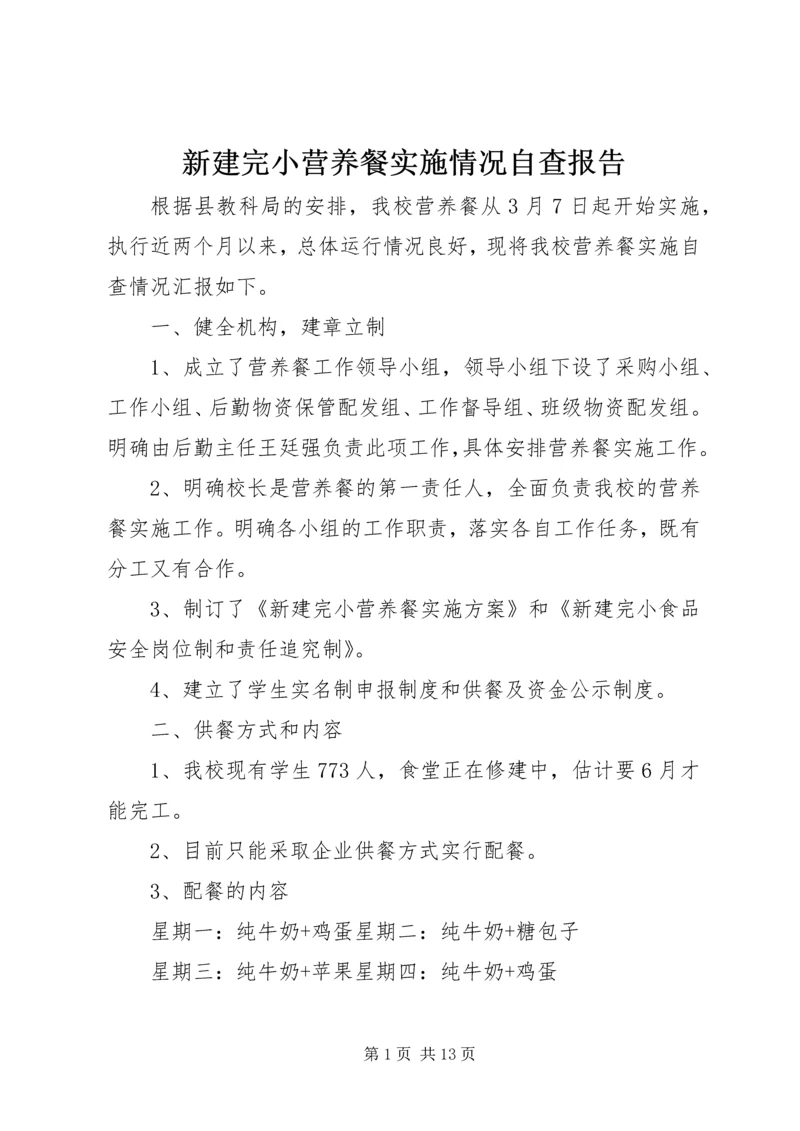 新建完小营养餐实施情况自查报告

根据县教科局的安排，我校营养餐从3月7日起开始实施，执行近两个月以来，总体运行情况良好，现将我校营养餐实施自查情况汇报如下。

一、健全机构，建章立制

1、成立了营养餐工作领导小组，领导小组下设了采购小组、工作小组、后勤物资保管配发组、工作督导组、班级物资配发组。明确由后勤主任王廷强负责此项工作,具体安排营养餐实施工作。

2、明确校长是营养餐的第一责任人，全面负责我校的营养餐实施工作。明确各小组的工作职责，落实各自工作任务，既有分工又有合作。

3、制订了《新建完小营养餐实施方案》和《新建完小食品安全岗位制和责任追究制》。

4、建立了学生实名制申报制度和供餐及资金公示制度。

二、供餐方式和内容

1、我校现有学生773人，食堂正在修建中，估计要6月才能完工。

2、目前只能采取企业供餐方式实行配餐。

3、配餐的内容

星期一：纯牛奶+鸡蛋星期二：纯牛奶+糖包子

星期三：纯牛奶+苹果星期四：纯牛奶+鸡蛋

第1页 共13页